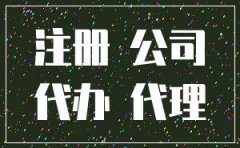 注册 公司
代办 代理